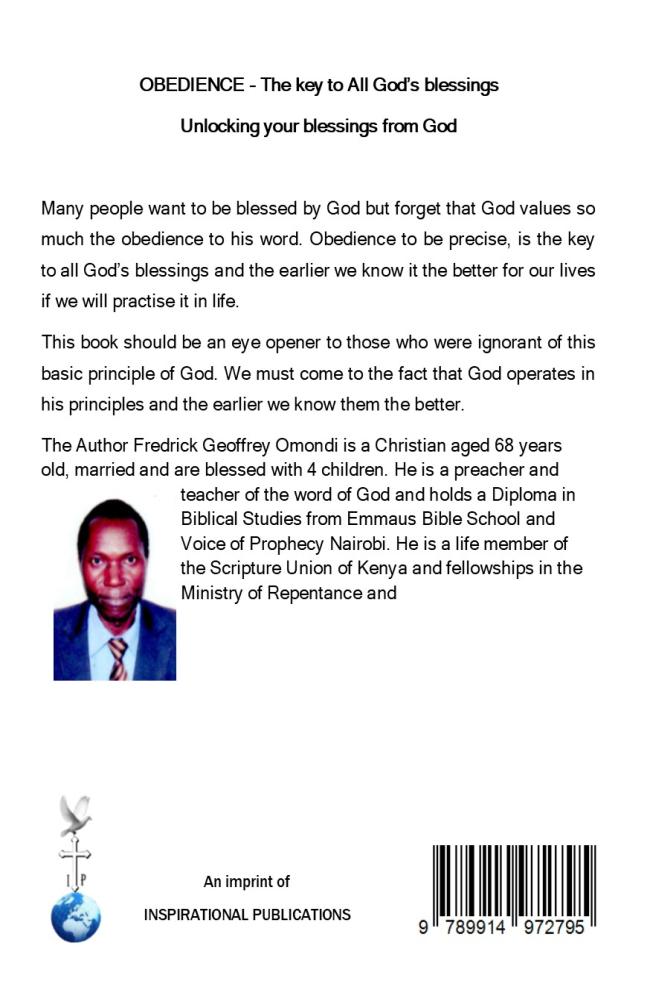 OBEDIENCE - The key to All God's blessings

Unlocking your blessings from God

Many people want to be blessed by God but forget that God values so much the obedience to his word. Obedience to be precise, is the key to all God's blessings and the earlier we know it the better for our lives if we will practise it in life.

This book should be an eye opener to those who were ignorant of this basic principle of God. We must come to the fact that God operates in his principles and the earlier we know them the better.

The Author Fredrick Geoffrey Omondi is a Christian aged 68 years old, married and are blessed with 4 children. He is a preacher and teacher of the word of God and holds a Diploma in Biblical Studies from Emmaus Bible School and Voice of Prophecy Nairobi. He is a life member of the Scripture Union of Kenya and fellowships in the Ministry of Repentance and

I P

An imprint of

INSPIRATIONAL PUBLICATIONS

9 789914 972795